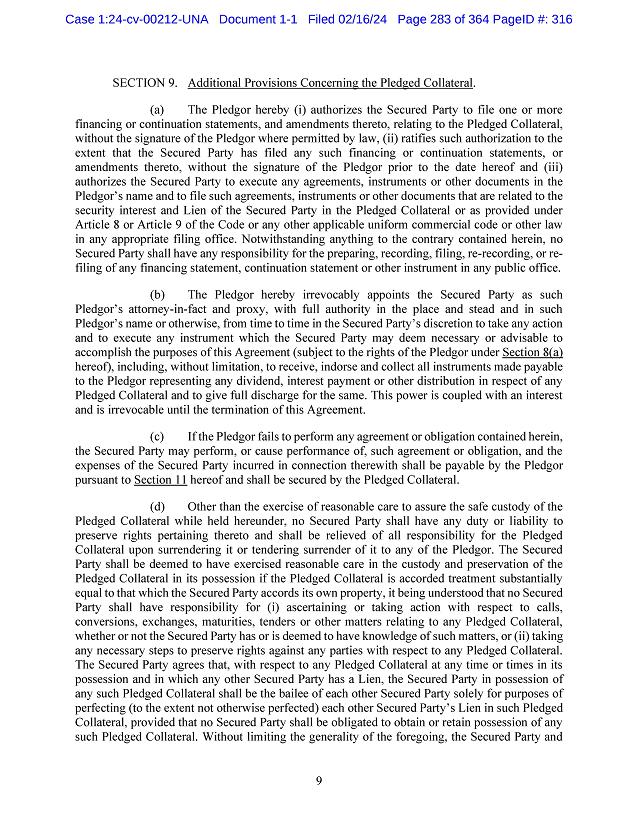 Case 1:24-cv-00212-UNA Document 1-1 Filed 02/16/24 Page 283 of 364 PageID #: 316

SECTION 9. Additional Provisions Concerning the Pledged Collateral.

(a) The Pledgor hereby (i) authorizes the Secured Party to file one or more financing or continuation statements, and amendments thereto, relating to the Pledged Collateral, without the signature of the Pledgor where permitted by law, (ii) ratifies such authorization to the extent that the Secured Party has filed any such financing or continuation statements, or amendments thereto, without the signature of the Pledgor prior to the date hereof and (iii) authorizes the Secured Party to execute any agreements, instruments or other documents in the Pledgor's name and to file such agreements, instruments or other documents that are related to the security interest and Lien of the Secured Party in the Pledged Collateral or as provided under Article 8 or Article 9 of the Code or any other applicable uniform commercial code or other law in any appropriate filing office. Notwithstanding anything to the contrary contained herein, no Secured Party shall have any responsibility for the preparing, recording, filing, re-recording, or re-filing of any financing statement, continuation statement or other instrument in any public office.

(b) The Pledgor hereby irrevocably appoints the Secured Party as such Pledgor's attorney-in-fact and proxy, with full authority in the place and stead and in such Pledgor's name or otherwise, from time to time in the Secured Party's discretion to take any action and to execute any instrument which the Secured Party may deem necessary or advisable to accomplish the purposes of this Agreement (subject to the rights of the Pledgor under Section 8(a) hereof), including, without limitation, to receive, indorse and collect all instruments made payable to the Pledgor representing any dividend, interest payment or other distribution in respect of any Pledged Collateral and to give full discharge for the same. This power is coupled with an interest and is irrevocable until the termination of this Agreement.

(c) If the Pledgor fails to perform any agreement or obligation contained herein, the Secured Party may perform, or cause performance of, such agreement or obligation, and the expenses of the Secured Party incurred in connection therewith shall be payable by the Pledgor pursuant to Section 11 hereof and shall be secured by the Pledged Collateral.

(d) Other than the exercise of reasonable care to assure the safe custody of the Pledged Collateral while held hereunder, no Secured Party shall have any duty or liability to preserve rights pertaining thereto and shall be relieved of all responsibility for the Pledged Collateral upon surrendering it or tendering surrender of it to any of the Pledgor. The Secured Party shall be deemed to have exercised reasonable care in the custody and preservation of the Pledged Collateral in its possession if the Pledged Collateral is accorded treatment substantially equal to that which the Secured Party accords its own property, it being understood that no Secured Party shall have responsibility for (i) ascertaining or taking action with respect to calls, conversions, exchanges, maturities, tenders or other matters relating to any Pledged Collateral, whether or not the Secured Party has or is deemed to have knowledge of such matters, or (ii) taking any necessary steps to preserve rights against any parties with respect to any Pledged Collateral. The Secured Party agrees that, with respect to any Pledged Collateral at any time or times in its possession and in which any other Secured Party has a Lien, the Secured Party in possession of any such Pledged Collateral shall be the bailee of each other Secured Party solely for purposes of perfecting (to the extent not otherwise perfected) each other Secured Party's Lien in such Pledged Collateral, provided that no Secured Party shall be obligated to obtain or retain possession of any such Pledged Collateral. Without limiting the generality of the foregoing, the Secured Party and

9